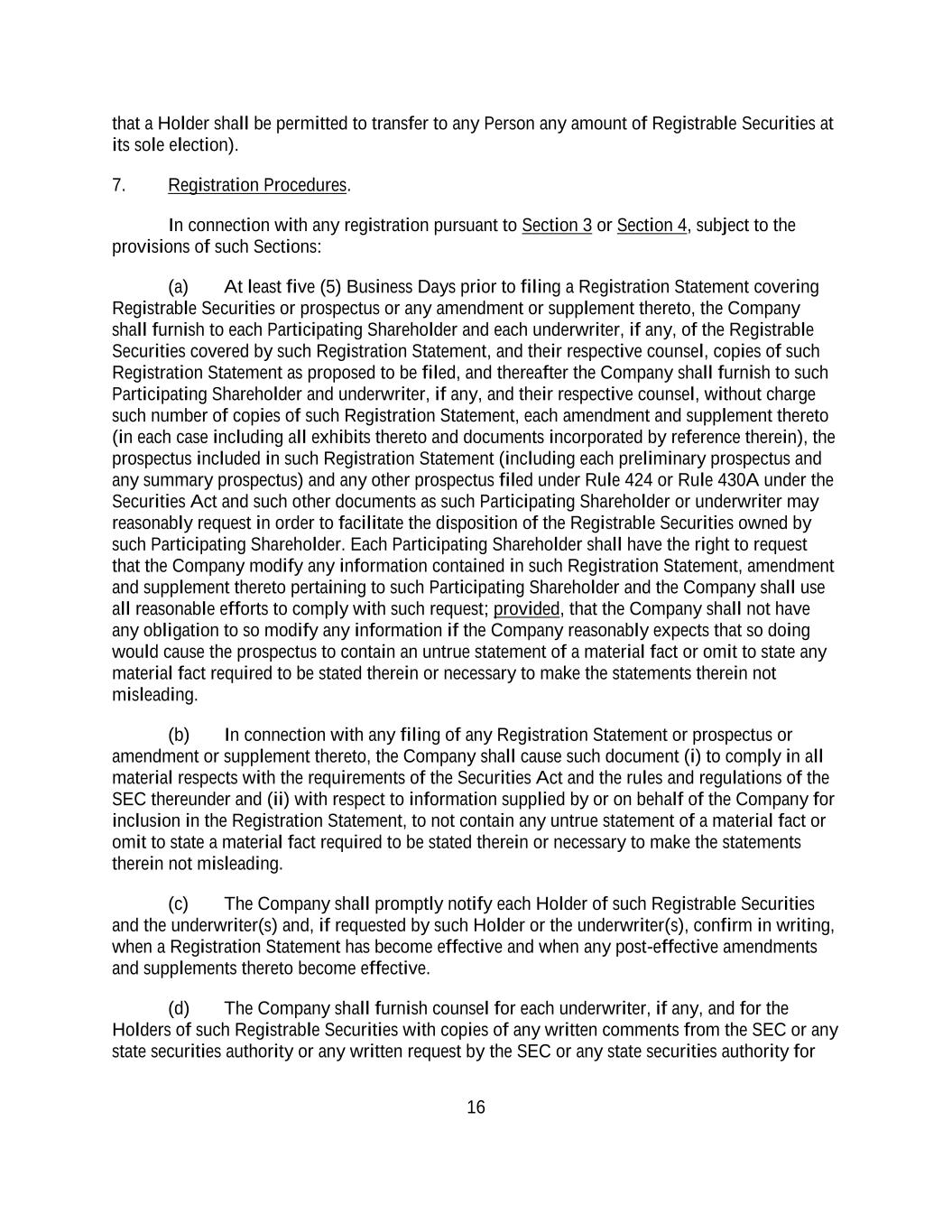 that a Holder shall be permitted to transfer to any Person any amount of Registrable Securities at its sole election).

7. Registration Procedures.

In connection with any registration pursuant to Section 3 or Section 4, subject to the provisions of such Sections:

(a) At least five (5) Business Days prior to filing a Registration Statement covering Registrable Securities or prospectus or any amendment or supplement thereto, the Company shall furnish to each Participating Shareholder and each underwriter, if any, of the Registrable Securities covered by such Registration Statement, and their respective counsel, copies of such Registration Statement as proposed to be filed, and thereafter the Company shall furnish to such Participating Shareholder and underwriter, if any, and their respective counsel, without charge such number of copies of such Registration Statement, each amendment and supplement thereto (in each case including all exhibits thereto and documents incorporated by reference therein), the prospectus included in such Registration Statement (including each preliminary prospectus and any summary prospectus) and any other prospectus filed under Rule 424 or Rule 430A under the Securities Act and such other documents as such Participating Shareholder or underwriter may reasonably request in order to facilitate the disposition of the Registrable Securities owned by such Participating Shareholder. Each Participating Shareholder shall have the right to request that the Company modify any information contained in such Registration Statement, amendment and supplement thereto pertaining to such Participating Shareholder and the Company shall use all reasonable efforts to comply with such request; provided, that the Company shall not have any obligation to so modify any information if the Company reasonably expects that so doing would cause the prospectus to contain an untrue statement of a material fact or omit to state any material fact required to be stated therein or necessary to make the statements therein not misleading.

(b) In connection with any filing of any Registration Statement or prospectus or amendment or supplement thereto, the Company shall cause such document (i) to comply in all material respects with the requirements of the Securities Act and the rules and regulations of the SEC thereunder and (ii) with respect to information supplied by or on behalf of the Company for inclusion in the Registration Statement, to not contain any untrue statement of a material fact or omit to state a material fact required to be stated therein or necessary to make the statements therein not misleading.

(c) The Company shall promptly notify each Holder of such Registrable Securities and the underwriter(s) and, if requested by such Holder or the underwriter(s), confirm in writing, when a Registration Statement has become effective and when any post-effective amendments and supplements thereto become effective.

(d) The Company shall furnish counsel for each underwriter, if any, and for the Holders of such Registrable Securities with copies of any written comments from the SEC or any state securities authority or any written request by the SEC or any state securities authority for

16